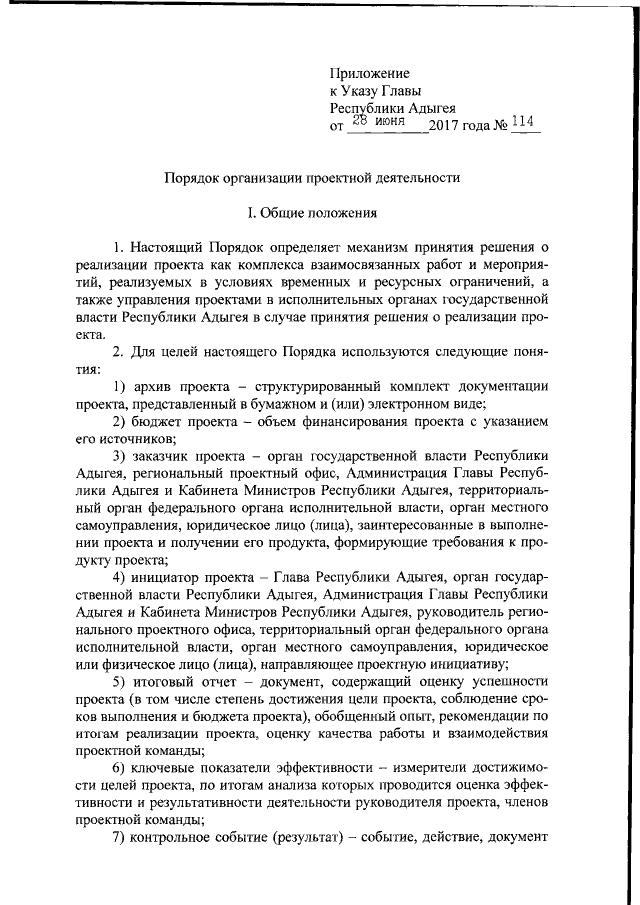 Приложение
к Указу Главы
Республики Адыгея
от 28 июня 2017 года № 114

Порядок организации проектной деятельности

I. Общие положения

1. Настоящий Порядок определяет механизм принятия решения о реализации проекта как комплекса взаимосвязанных работ и мероприятий, реализуемых в условиях временных и ресурсных ограничений, а также управления проектами в исполнительных органах государственной власти Республики Адыгея в случае принятия решения о реализации проекта.

2. Для целей настоящего Порядка используются следующие понятия:

1) архив проекта – структурированный комплект документации проекта, представленный в бумажном и (или) электронном виде;

2) бюджет проекта – объем финансирования проекта с указанием его источников;

3) заказчик проекта – орган государственной власти Республики Адыгея, региональный проектный офис, Администрация Главы Республики Адыгея и Кабинета Министров Республики Адыгея, территориальный орган федерального органа исполнительной власти, орган местного самоуправления, юридическое лицо (лица), заинтересованные в выполнении проекта и получении его продукта, формирующие требования к продукту проекта;

4) инициатор проекта – Глава Республики Адыгея, орган государственной власти Республики Адыгея, Администрация Главы Республики Адыгея и Кабинета Министров Республики Адыгея, руководитель регионального проектного офиса, территориальный орган федерального органа исполнительной власти, орган местного самоуправления, юридическое или физическое лицо (лица), направляющее проектную инициативу;

5) итоговый отчет – документ, содержащий оценку успешности проекта (в том числе степень достижения цели проекта, соблюдение сроков выполнения и бюджета проекта), обобщенный опыт, рекомендации по итогам реализации проекта, оценку качества работы и взаимодействия проектной команды;

6) ключевые показатели эффективности – измерители достижимости целей проекта, по итогам анализа которых проводится оценка эффективности и результативности деятельности руководителя проекта, членов проектной команды;

7) контрольное событие (результат) – событие, действие, документ